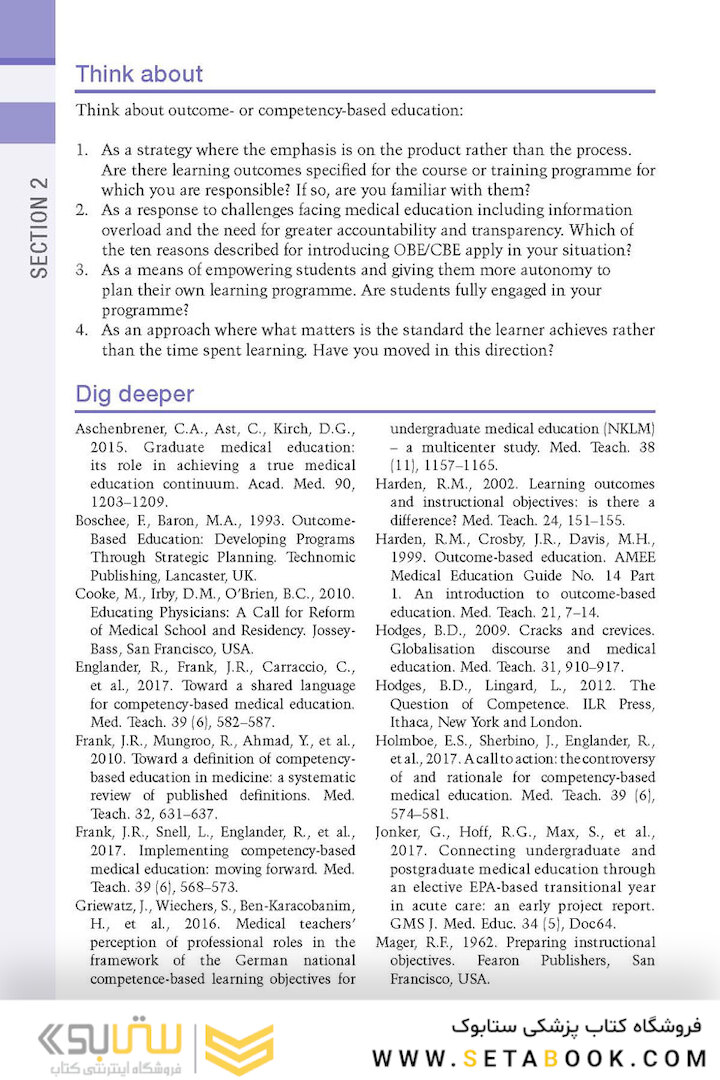 SECTION 2

Think about

Think about outcome- or competency-based education:

1. As a strategy where the emphasis is on the product rather than the process. Are there learning outcomes specified for the course or training programme for which you are responsible? If so, are you familiar with them?
2. As a response to challenges facing medical education including information overload and the need for greater accountability and transparency. Which of the ten reasons described for introducing OBE/CBE apply in your situation?
3. As a means of empowering students and giving them more autonomy to plan their own learning programme. Are students fully engaged in your programme?
4. As an approach where what matters is the standard the learner achieves rather than the time spent learning. Have you moved in this direction?

Dig deeper

Aschenbrener, C.A., Ast, C., Kirch, D.G., 2015. Graduate medical education: its role in achieving a true medical education continuum. Acad. Med. 90, 1203–1209.

Boschee, F., Baron, M.A., 1993. Outcome-Based Education: Developing Programs Through Strategic Planning. Technomic Publishing, Lancaster, UK.

Cooke, M., Irby, D.M., O'Brien, B.C., 2010. Educating Physicians: A Call for Reform of Medical School and Residency. Jossey-Bass, San Francisco, USA.

Englander, R., Frank, J.R., Carraccio, C., et al., 2017. Toward a shared language for competency-based medical education. Med. Teach. 39 (6), 582–587.

Frank, J.R., Mungroo, R., Ahmad, Y., et al., 2010. Toward a definition of competency-based education in medicine: a systematic review of published definitions. Med. Teach. 32, 631–637.

Frank, J.R., Snell, L., Englander, R., et al., 2017. Implementing competency-based medical education: moving forward. Med. Teach. 39 (6), 568–573.

Griewatz, J., Wiechers, S., Ben-Karacobanim, H., et al., 2016. Medical teachers' perception of professional roles in the framework of the German national competence-based learning objectives for undergraduate medical education (NKLM) – a multicenter study. Med. Teach. 38 (11), 1157–1165.

Harden, R.M., 2002. Learning outcomes and instructional objectives: is there a difference? Med. Teach. 24, 151–155.

Harden, R.M., Crosby, J.R., Davis, M.H., 1999. Outcome-based education. AMEE Medical Education Guide No. 14 Part 1. An introduction to outcome-based education. Med. Teach. 21, 7–14.

Hodges, B.D., 2009. Cracks and crevices. Globalisation discourse and medical education. Med. Teach. 31, 910–917.

Hodges, B.D., Lingard, L., 2012. The Question of Competence. ILR Press, Ithaca, New York and London.

Holmboe, E.S., Sherbino, J., Englander, R., et al., 2017. A call to action: the controversy of and rationale for competency-based medical education. Med. Teach. 39 (6), 574–581.

Jonker, G., Hoff, R.G., Max, S., et al., 2017. Connecting undergraduate and postgraduate medical education through an elective EPA-based transitional year in acute care: an early project report. GMS J. Med. Educ. 34 (5), Doc64.

Mager, R.F., 1962. Preparing instructional objectives. Fearon Publishers, San Francisco, USA.

ستابوک
فروشگاه اینترنتی کتاب

فروشگاه کتاب پزشکی ستابوک
WWW.SETABOOK.COM